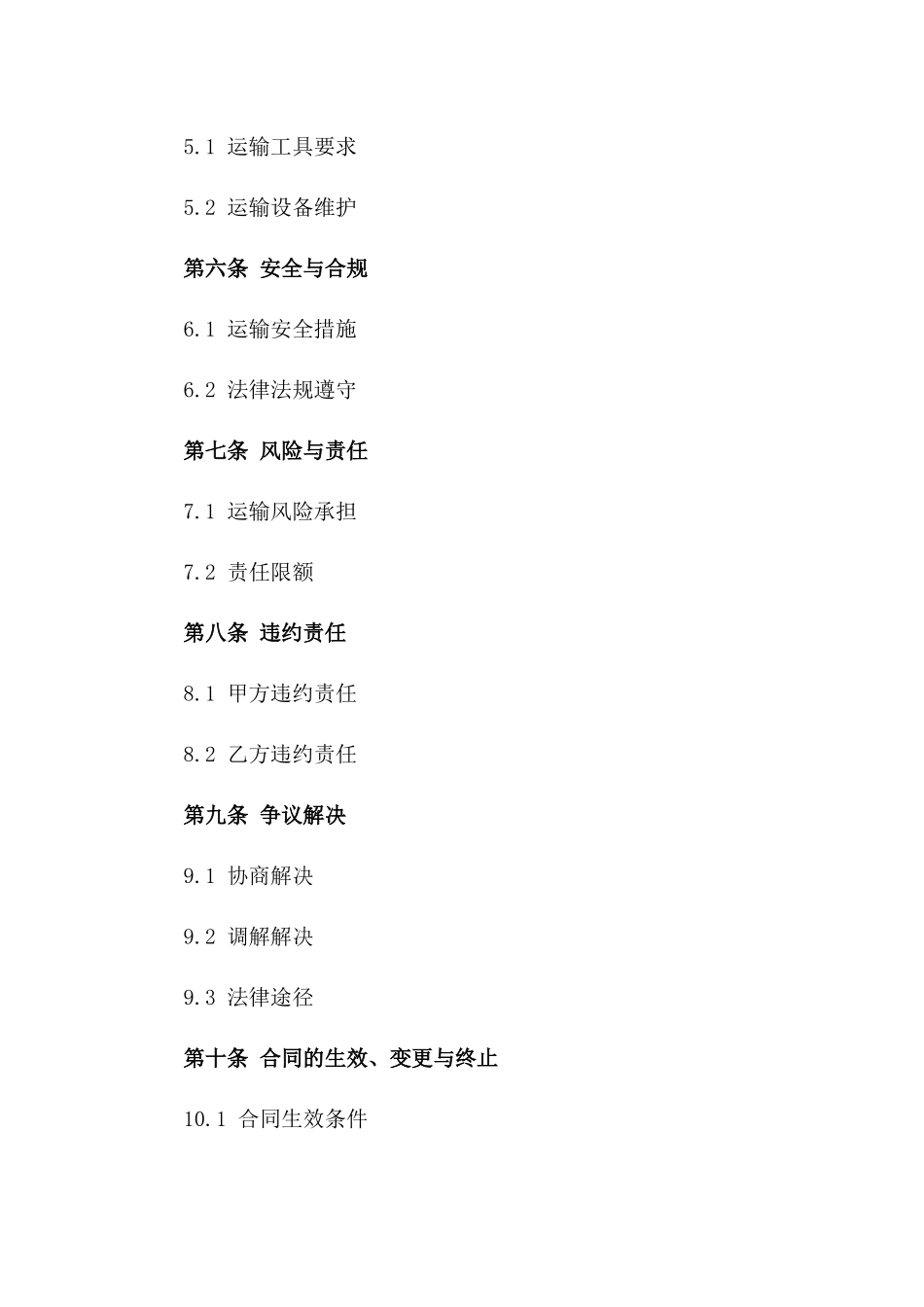 5.1 运输工具要求

5.2 运输设备维护

第六条 安全与合规

6.1 运输安全措施

6.2 法律法规遵守

第七条 风险与责任

7.1 运输风险承担

7.2 责任限额

第八条 违约责任

8.1 甲方违约责任

8.2 乙方违约责任

第九条 争议解决

9.1 协商解决

9.2 调解解决

9.3 法律途径

第十条 合同的生效、变更与终止

10.1 合同生效条件